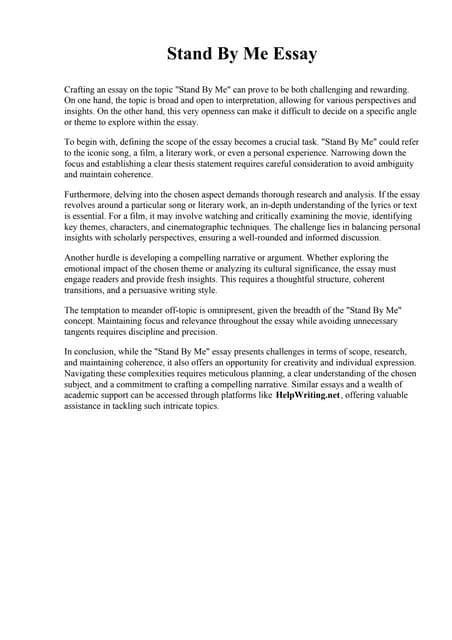 Stand By Me Essay

Crafting an essay on the topic "Stand By Me" can prove to be both challenging and rewarding. On one hand, the topic is broad and open to interpretation, allowing for various perspectives and insights. On the other hand, this very openness can make it difficult to decide on a specific angle or theme to explore within the essay.

To begin with, defining the scope of the essay becomes a crucial task. "Stand By Me" could refer to the iconic song, a film, a literary work, or even a personal experience. Narrowing down the focus and establishing a clear thesis statement requires careful consideration to avoid ambiguity and maintain coherence.

Furthermore, delving into the chosen aspect demands thorough research and analysis. If the essay revolves around a particular song or literary work, an in-depth understanding of the lyrics or text is essential. For a film, it may involve watching and critically examining the movie, identifying key themes, characters, and cinematographic techniques. The challenge lies in balancing personal insights with scholarly perspectives, ensuring a well-rounded and informed discussion.

Another hurdle is developing a compelling narrative or argument. Whether exploring the emotional impact of the chosen theme or analyzing its cultural significance, the essay must engage readers and provide fresh insights. This requires a thoughtful structure, coherent transitions, and a persuasive writing style.

The temptation to meander off-topic is omnipresent, given the breadth of the "Stand By Me" concept. Maintaining focus and relevance throughout the essay while avoiding unnecessary tangents requires discipline and precision.

In conclusion, while the "Stand By Me" essay presents challenges in terms of scope, research, and maintaining coherence, it also offers an opportunity for creativity and individual expression. Navigating these complexities requires meticulous planning, a clear understanding of the chosen subject, and a commitment to crafting a compelling narrative. Similar essays and a wealth of academic support can be accessed through platforms like HelpWriting.net, offering valuable assistance in tackling such intricate topics.